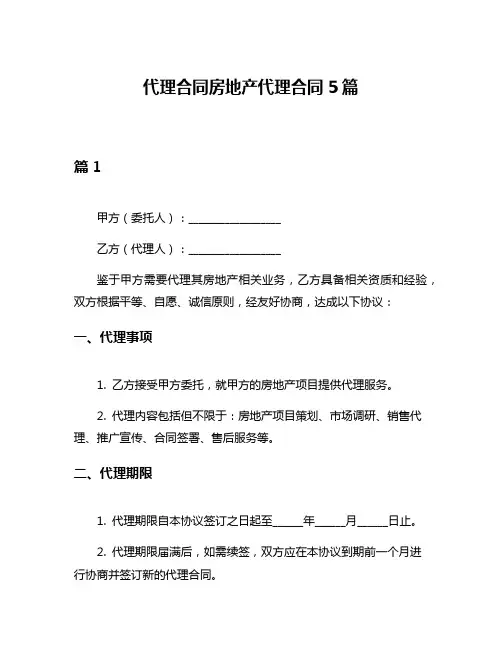 代理合同房地产代理合同 5 篇

篇 1

甲方（委托人）：________________

乙方（代理人）：________________

鉴于甲方需要代理其房地产相关业务，乙方具备相关资质和经验，双方根据平等、自愿、诚信原则，经友好协商，达成以下协议：

一、代理事项

1. 乙方接受甲方委托，就甲方的房地产项目提供代理服务。

2. 代理内容包括但不限于：房地产项目策划、市场调研、销售代理、推广宣传、合同签署、售后服务等。

二、代理期限

1. 代理期限自本协议签订之日起至_____年_____月_____日止。

2. 代理期限届满后，如需续签，双方应在本协议到期前一个月进行协商并签订新的代理合同。